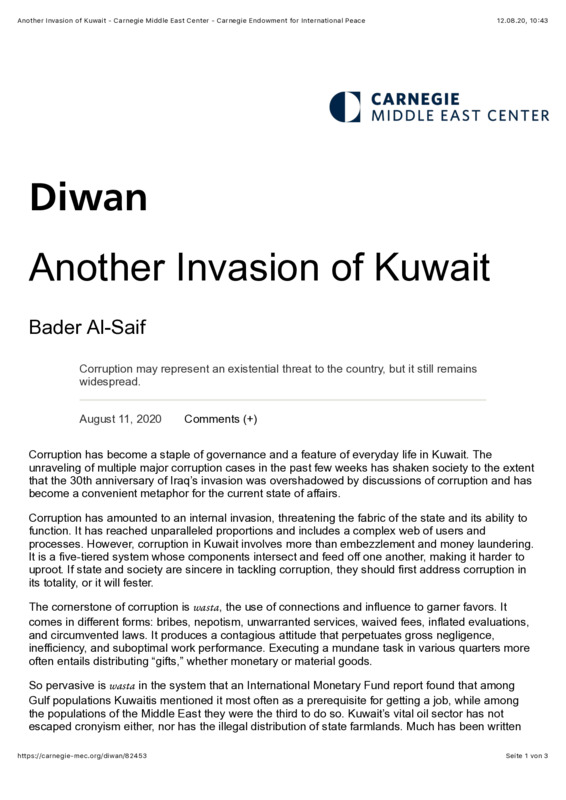 Another Invasion of Kuwait - Carnegie Middle East Center - Carnegie Endowment for International Peace 12.08.20, 10:43

CARNEGIE
MIDDLE EAST CENTER

Diwan

Another Invasion of Kuwait

Bader Al-Saif

Corruption may represent an existential threat to the country, but it still remains widespread.

August 11, 2020 Comments (+)

Corruption has become a staple of governance and a feature of everyday life in Kuwait. The unraveling of multiple major corruption cases in the past few weeks has shaken society to the extent that the 30th anniversary of Iraq's invasion was overshadowed by discussions of corruption and has become a convenient metaphor for the current state of affairs.

Corruption has amounted to an internal invasion, threatening the fabric of the state and its ability to function. It has reached unparalleled proportions and includes a complex web of users and processes. However, corruption in Kuwait involves more than embezzlement and money laundering. It is a five-tiered system whose components intersect and feed off one another, making it harder to uproot. If state and society are sincere in tackling corruption, they should first address corruption in its totality, or it will fester.

The cornerstone of corruption is wasta, the use of connections and influence to garner favors. It comes in different forms: bribes, nepotism, unwarranted services, waived fees, inflated evaluations, and circumvented laws. It produces a contagious attitude that perpetuates gross negligence, inefficiency, and suboptimal work performance. Executing a mundane task in various quarters more often entails distributing "gifts," whether monetary or material goods.

So pervasive is wasta in the system that an International Monetary Fund report found that among Gulf populations Kuwaitis mentioned it most often as a prerequisite for getting a job, while among the populations of the Middle East they were the third to do so. Kuwait's vital oil sector has not escaped cronyism either, nor has the illegal distribution of state farmlands. Much has been written

https://carnegie-mec.org/diwan/82453 Seite 1 von 3